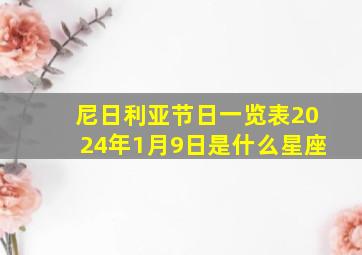 尼日利亚节日一览表2024年1月9日是什么星座